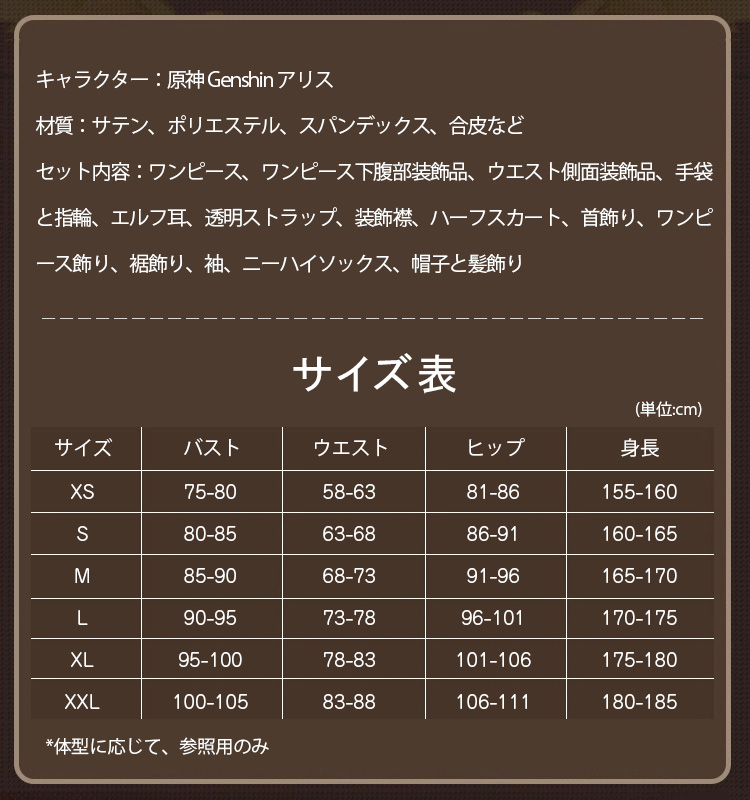 キャラクター：原神Genshinアリス

材質：サテン、ポリエステル、スパンデックス、合皮など

セット内容：ワンピース、ワンピース下腹部装飾品、ウエスト側面装飾品、手袋と指輪、エルフ耳、透明ストラップ、装飾襟、ハーフスカート、首飾り、ワンピース飾り、裾飾り、袖、ニーハイソックス、帽子と髪飾り

サイズ表

(単位:cm)

| サイズ | バスト | ウエスト | ヒップ | 身長 |
|---|---|---|---|---|
| XS | 75-80 | 58-63 | 81-86 | 155-160 |
| S | 80-85 | 63-68 | 86-91 | 160-165 |
| M | 85-90 | 68-73 | 91-96 | 165-170 |
| L | 90-95 | 73-78 | 96-101 | 170-175 |
| XL | 95-100 | 78-83 | 101-106 | 175-180 |
| XXL | 100-105 | 83-88 | 106-111 | 180-185 |

*体型に応じて、参照用のみ